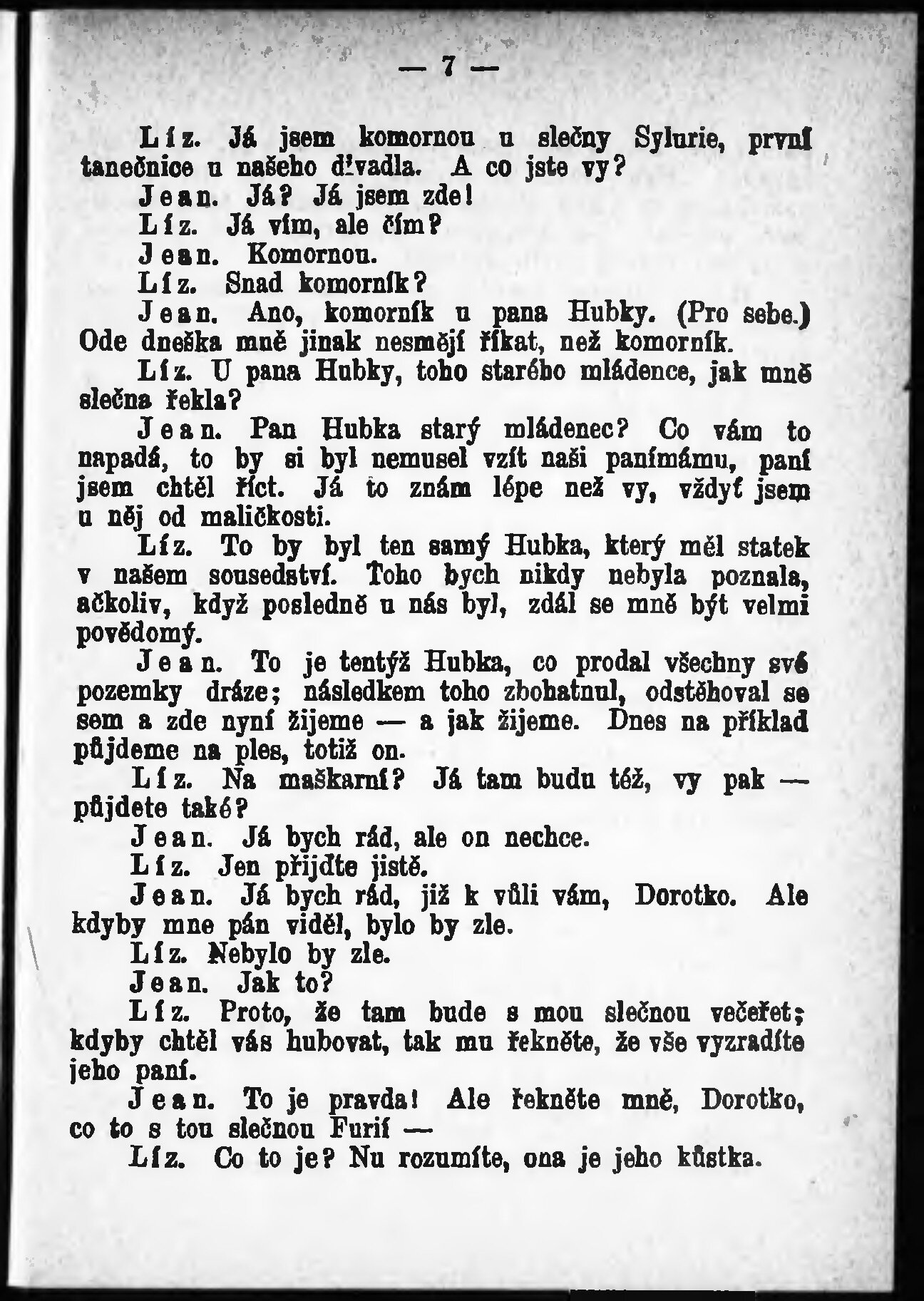 — 7 —

Líz. Já jsem komornou u slečny Sylurie, první tanečnice u našeho divadla. A co jste vy?

Jean. Já? Já jsem zde!

Líz. Já vím, ale čím?

Jean. Komornou.

Líz. Snad komorník?

Jean. Ano, komorník u pana Hubky. (Pro sebe.) Ode dneška mně jinak nesmějí říkat, než komorník.

Líz. U pana Hubky, toho starého mládence, jak mně slečna řekla?

Jean. Pan Hubka starý mládenec? Co vám to napadá, to by si byl nemusel vzít naši panímámu, paní jsem chtěl říct. Já to znám lépe než vy, vždyť jsem u něj od maličkosti.

Líz. To by byl ten samý Hubka, který měl statek v našem sousedství. Toho bych nikdy nebyla poznala, ačkoliv, když posledně u nás byl, zdál se mně být velmi povědomý.

Jean. To je tentýž Hubka, co prodal všechny své pozemky dráze; následkem toho zbohatnul, odstěhoval se sem a zde nyní žijeme — a jak žijeme. Dnes na příklad půjdeme na ples, totiž on.

Líz. Na maškarní? Já tam budu též, vy pak — půjdete také?

Jean. Já bych rád, ale on nechce.

Líz. Jen přijďte jistě.

Jean. Já bych rád, již k vůli vám, Dorotko. Ale kdyby mne pán viděl, bylo by zle.

Líz. Nebylo by zle.

Jean. Jak to?

Líz. Proto, že tam bude s mou slečnou večeřet; kdyby chtěl vás hubovat, tak mu řekněte, že vše vyzradíte jeho paní.

Jean. To je pravda! Ale řekněte mně, Dorotko, co to s tou slečnou Furií —

Líz. Co to je? Nu rozumíte, ona je jeho kůstka.